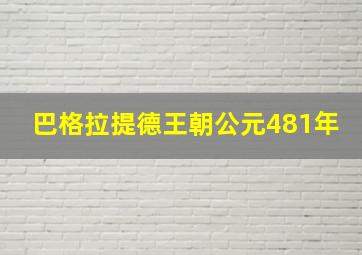 巴格拉提德王朝公元481年